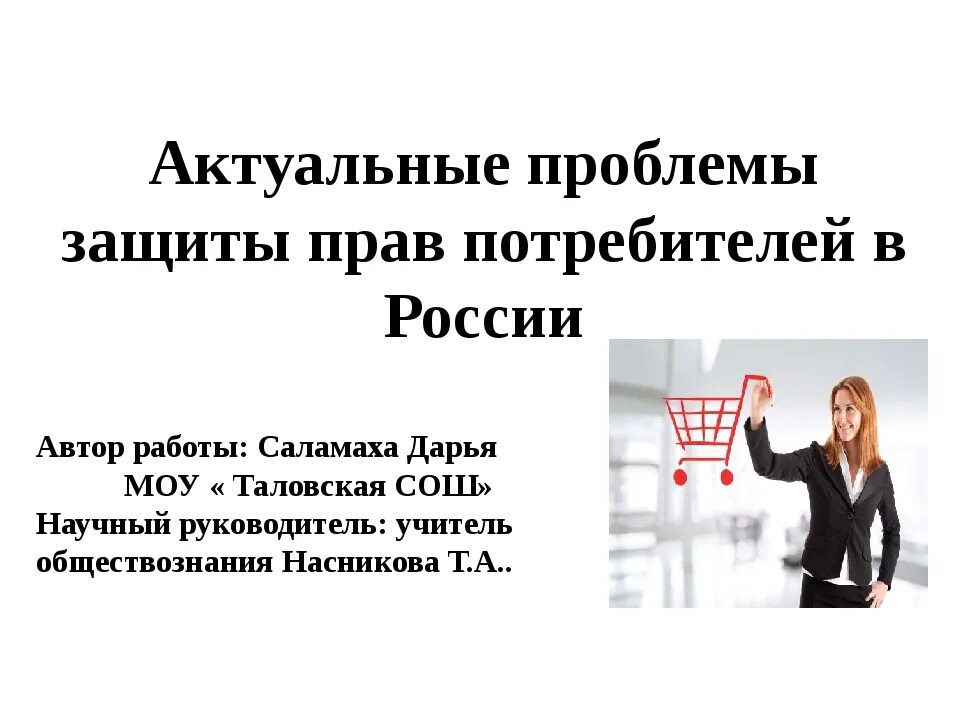 Актуальные проблемы защиты прав потребителей в России

Автор работы: Саламаха Дарья
МОУ « Таловская СОШ»
Научный руководитель: учитель обществознания Насникова Т.А..